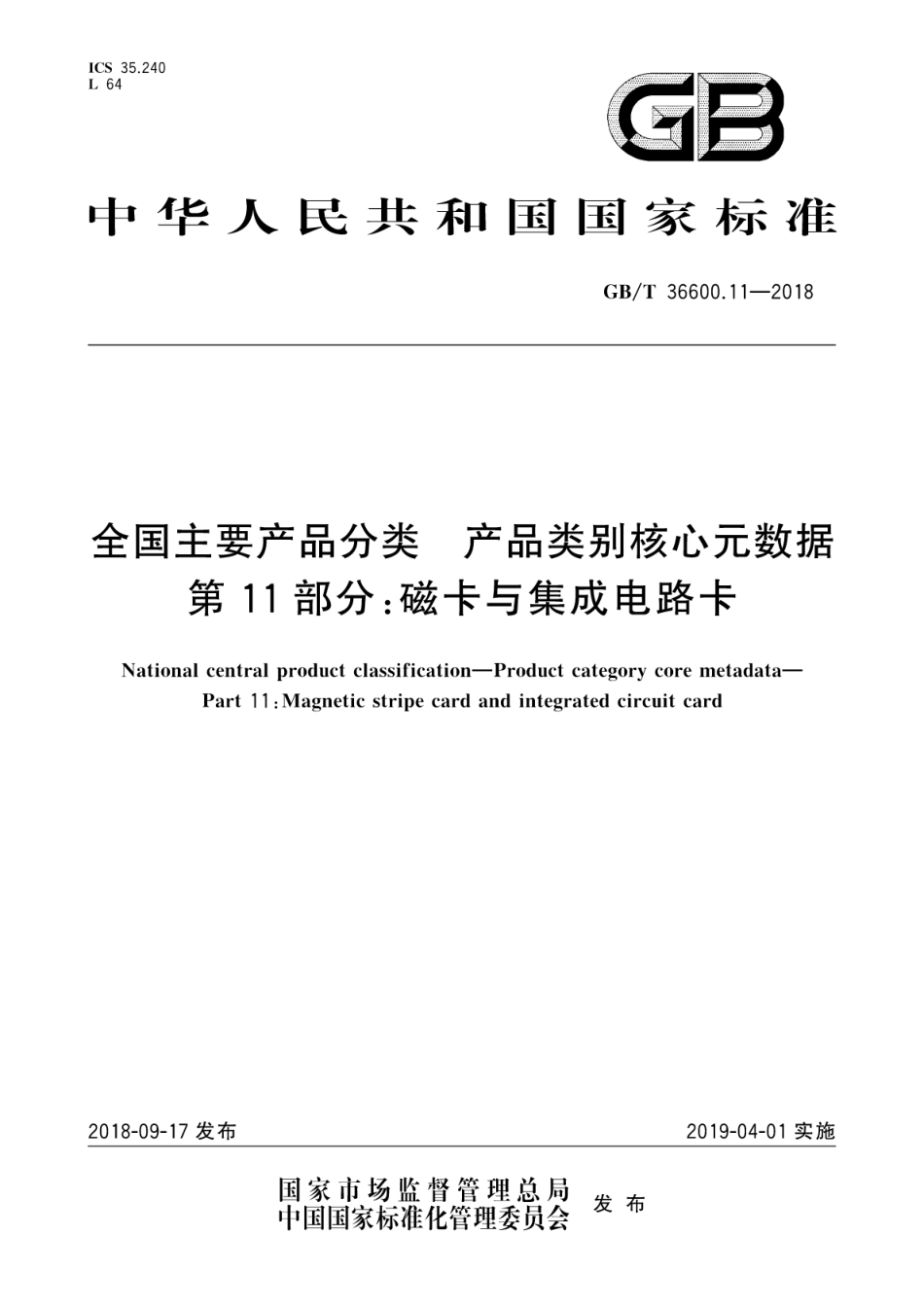 ICS 35.240
L 64

GB

中华人民共和国国家标准

GB/T 36600.11—2018

全国主要产品分类　产品类别核心元数据
第11部分：磁卡与集成电路卡

National central product classification—Product category core metadata—
Part 11：Magnetic stripe card and integrated circuit card

2018-09-17 发布

2019-04-01 实施

国家市场监督管理总局
中国国家标准化管理委员会
发布